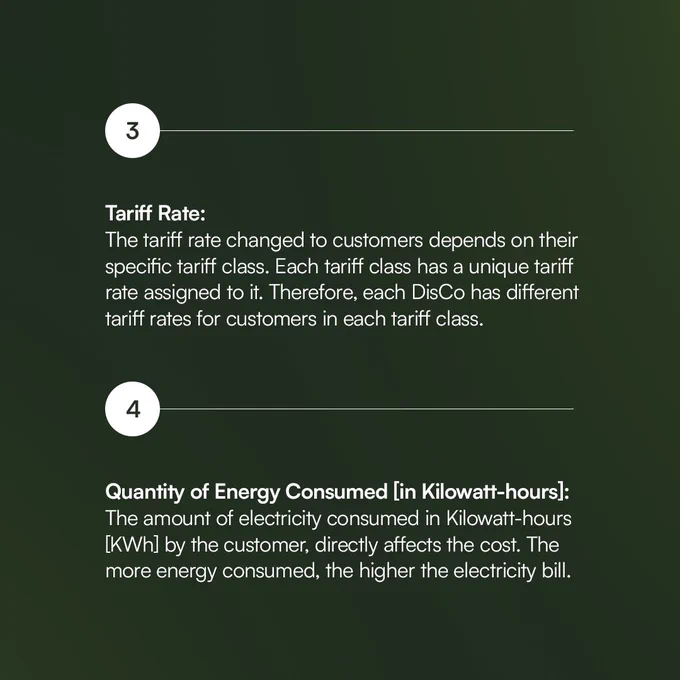 3

Tariff Rate:
The tariff rate changed to customers depends on their specific tariff class. Each tariff class has a unique tariff rate assigned to it. Therefore, each DisCo has different tariff rates for customers in each tariff class.

4

Quantity of Energy Consumed [in Kilowatt-hours]:
The amount of electricity consumed in Kilowatt-hours [KWh] by the customer, directly affects the cost. The more energy consumed, the higher the electricity bill.